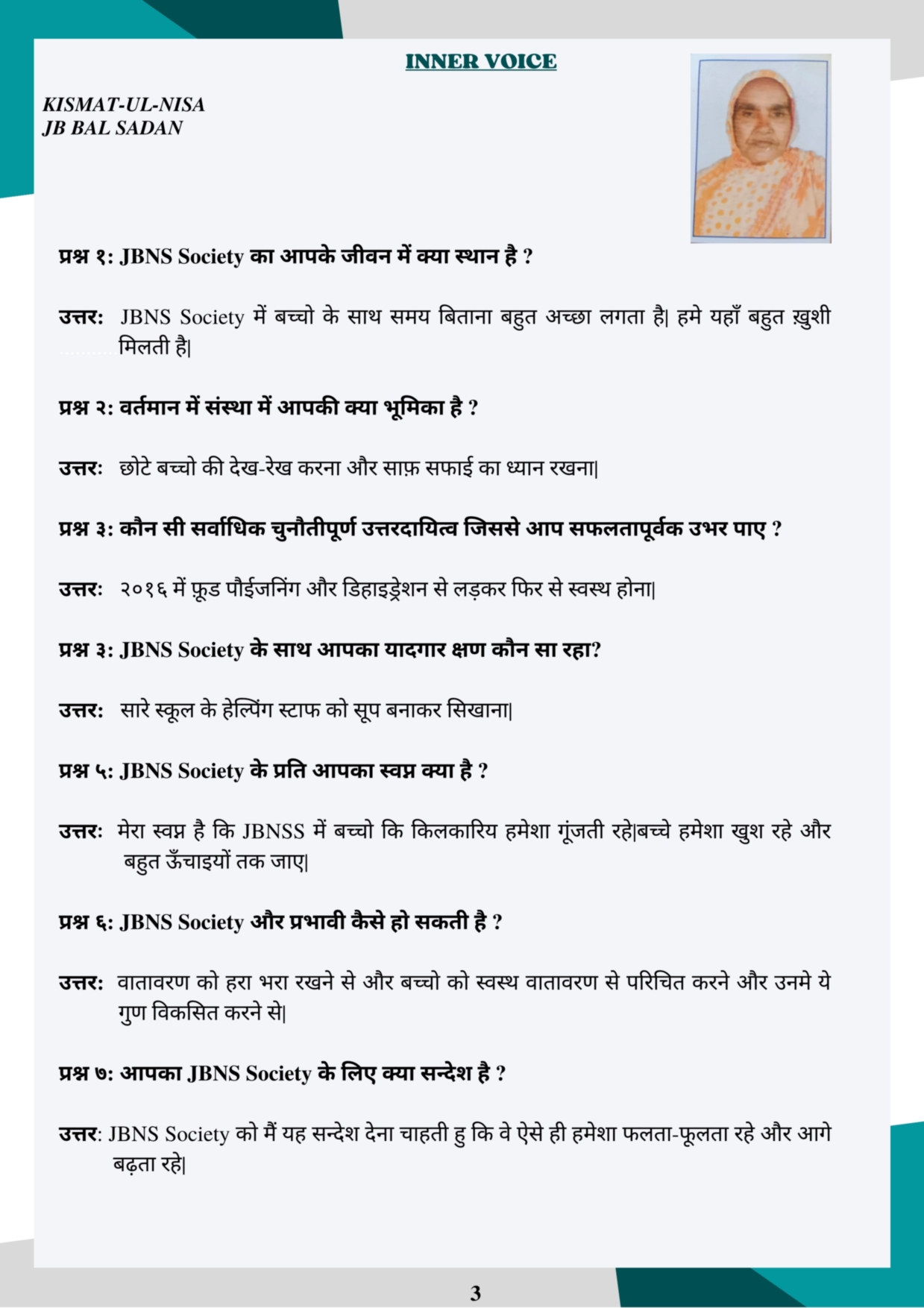 INNER VOICE

KISMAT-UL-NISA
JB BAL SADAN

प्रश्न १: JBNS Society का आपके जीवन में क्या स्थान है ?

उत्तर: JBNS Society में बच्चो के साथ समय बिताना बहुत अच्छा लगता है| हमे यहाँ बहुत ख़ुशी मिलती है|

प्रश्न २: वर्तमान में संस्था में आपकी क्या भूमिका है ?

उत्तर: छोटे बच्चो की देख-रेख करना और साफ़ सफाई का ध्यान रखना|

प्रश्न ३: कौन सी सर्वाधिक चुनौतीपूर्ण उत्तरदायित्व जिससे आप सफलतापूर्वक उभर पाए ?

उत्तर: २०१६ में फ़ूड पौईजनिंग और डिहाइड्रेशन से लड़कर फिर से स्वस्थ होना|

प्रश्न ३: JBNS Society के साथ आपका यादगार क्षण कौन सा रहा?

उत्तर: सारे स्कूल के हेल्पिंग स्टाफ को सूप बनाकर सिखाना|

प्रश्न ५: JBNS Society के प्रति आपका स्वप्न क्या है ?

उत्तर: मेरा स्वप्न है कि JBNSS में बच्चो कि किलकारिय हमेशा गूंजती रहे|बच्चे हमेशा खुश रहे और बहुत ऊँचाइयों तक जाए|

प्रश्न ६: JBNS Society और प्रभावी कैसे हो सकती है ?

उत्तर: वातावरण को हरा भरा रखने से और बच्चो को स्वस्थ वातावरण से परिचित करने और उनमे ये गुण विकसित करने से|

प्रश्न ७: आपका JBNS Society के लिए क्या सन्देश है ?

उत्तर: JBNS Society को मैं यह सन्देश देना चाहती हु कि वे ऐसे ही हमेशा फलता-फूलता रहे और आगे बढ़ता रहे|

3